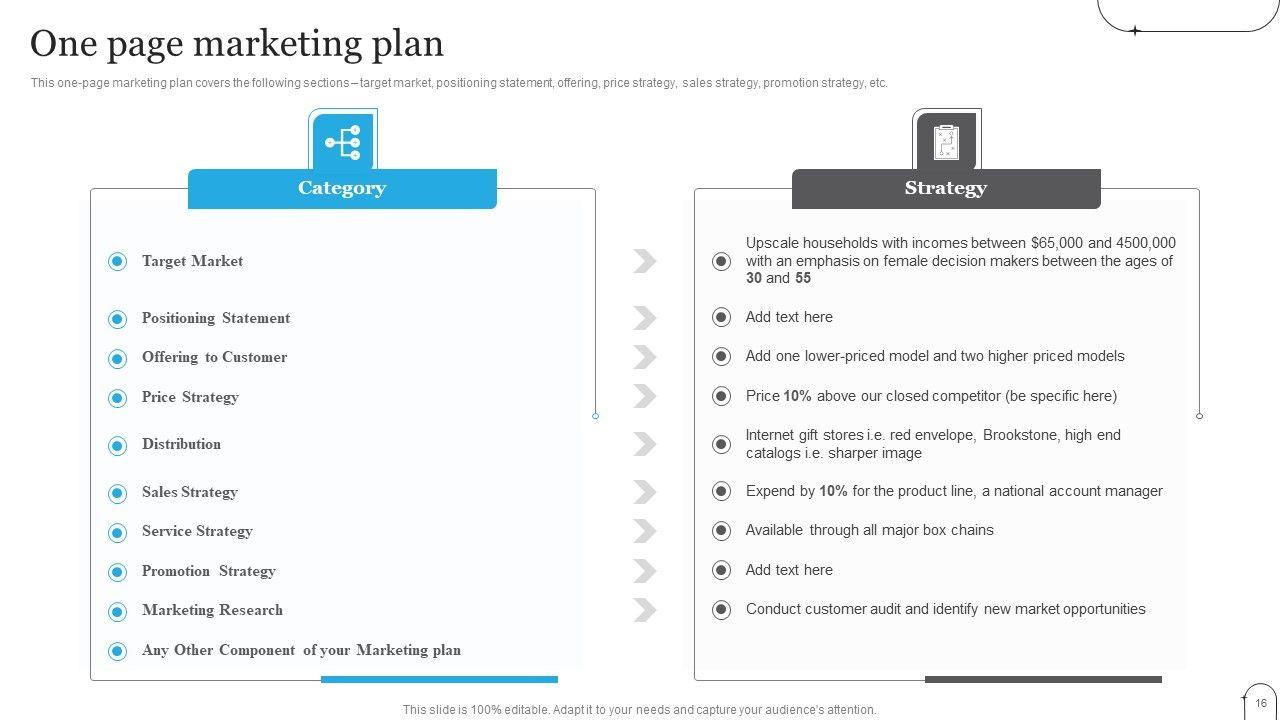 One page marketing plan

This one-page marketing plan covers the following sections – target market, positioning statement, offering, price strategy, sales strategy, promotion strategy, etc.

Category

Target Market

Positioning Statement

Offering to Customer

Price Strategy

Distribution

Sales Strategy

Service Strategy

Promotion Strategy

Marketing Research

Any Other Component of your Marketing plan

Strategy

Upscale households with incomes between $65,000 and 4500,000 with an emphasis on female decision makers between the ages of 30 and 55

Add text here

Add one lower-priced model and two higher priced models

Price 10% above our closed competitor (be specific here)

Internet gift stores i.e. red envelope, Brookstone, high end catalogs i.e. sharper image

Expend by 10% for the product line, a national account manager

Available through all major box chains

Add text here

Conduct customer audit and identify new market opportunities

This slide is 100% editable. Adapt it to your needs and capture your audience's attention.

16